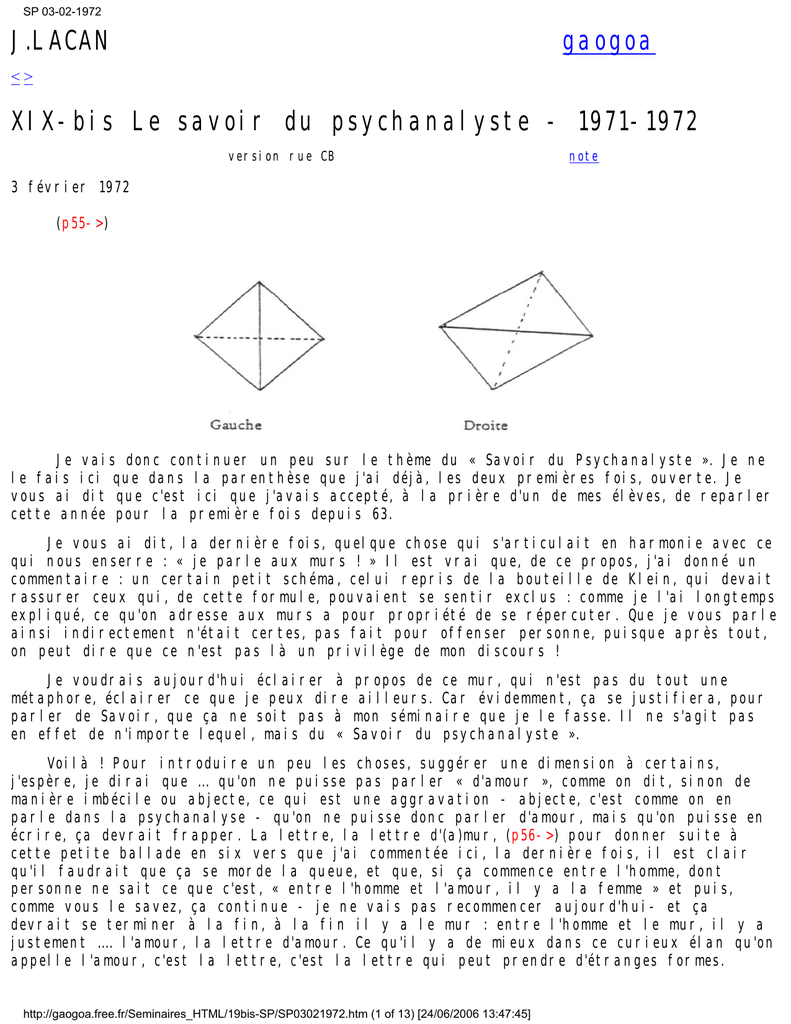 SP 03-02-1972

J.LACAN

gaogoa

< >

XIX-bis Le savoir du psychanalyste - 1971-1972

version rue CB

note

3 février 1972

(p55->)

Gauche

Droite

Je vais donc continuer un peu sur le thème du « Savoir du Psychanalyste ». Je ne le fais ici que dans la parenthèse que j'ai déjà, les deux premières fois, ouverte. Je vous ai dit que c'est ici que j'avais accepté, à la prière d'un de mes élèves, de reparler cette année pour la première fois depuis 63.

Je vous ai dit, la dernière fois, quelque chose qui s'articulait en harmonie avec ce qui nous enserre : « je parle aux murs ! » Il est vrai que, de ce propos, j'ai donné un commentaire : un certain petit schéma, celui repris de la bouteille de Klein, qui devait rassurer ceux qui, de cette formule, pouvaient se sentir exclus : comme je l'ai longtemps expliqué, ce qu'on adresse aux murs a pour propriété de se répercuter. Que je vous parle ainsi indirectement n'était certes, pas fait pour offenser personne, puisque après tout, on peut dire que ce n'est pas là un privilège de mon discours !

Je voudrais aujourd'hui éclairer à propos de ce mur, qui n'est pas du tout une métaphore, éclairer ce que je peux dire ailleurs. Car évidemment, ça se justifiera, pour parler de Savoir, que ça ne soit pas à mon séminaire que je le fasse. Il ne s'agit pas en effet de n'importe lequel, mais du « Savoir du psychanalyste ».

Voilà ! Pour introduire un peu les choses, suggérer une dimension à certains, j'espère, je dirai que … qu'on ne puisse pas parler « d'amour », comme on dit, sinon de manière imbécile ou abjecte, ce qui est une aggravation - abjecte, c'est comme on en parle dans la psychanalyse - qu'on ne puisse donc parler d'amour, mais qu'on puisse en écrire, ça devrait frapper. La lettre, la lettre d'(a)mur, (p56->) pour donner suite à cette petite ballade en six vers que j'ai commentée ici, la dernière fois, il est clair qu'il faudrait que ça se morde la queue, et que, si ça commence entre l'homme, dont personne ne sait ce que c'est, « entre l'homme et l'amour, il y a la femme » et puis, comme vous le savez, ça continue - je ne vais pas recommencer aujourd'hui- et ça devrait se terminer à la fin, à la fin il y a le mur : entre l'homme et le mur, il y a justement …. l'amour, la lettre d'amour. Ce qu'il y a de mieux dans ce curieux élan qu'on appelle l'amour, c'est la lettre, c'est la lettre qui peut prendre d'étranges formes.

http://gaogoa.free.fr/Seminaires_HTML/19bis-SP/SP03021972.htm (1 of 13) [24/06/2006 13:47:45]